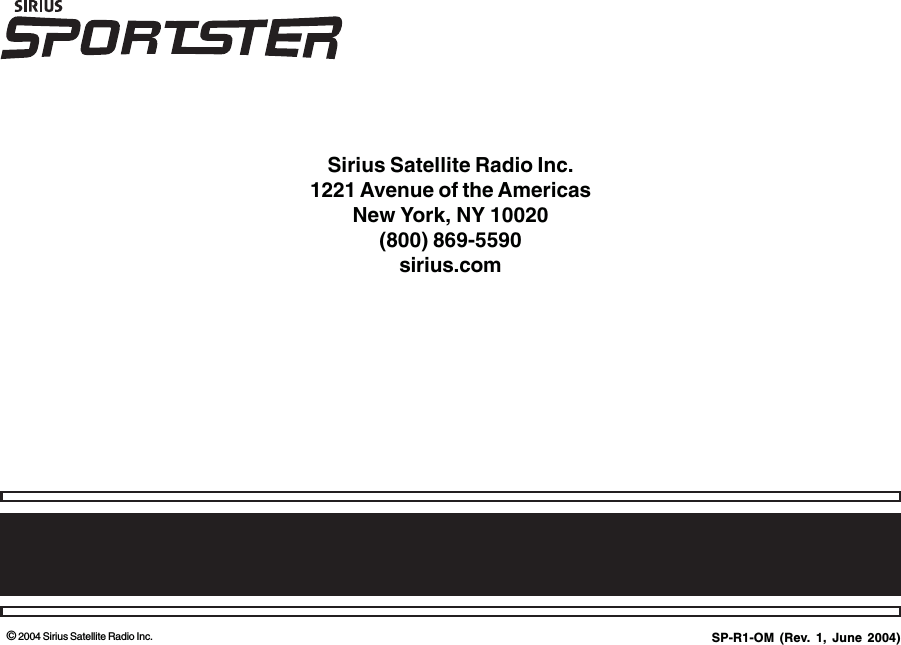 SIRIUS
SPORTSTER

Sirius Satellite Radio Inc.
1221 Avenue of the Americas
New York, NY 10020
(800) 869-5590
sirius.com

© 2004 Sirius Satellite Radio Inc.

SP-R1-OM (Rev. 1, June 2004)